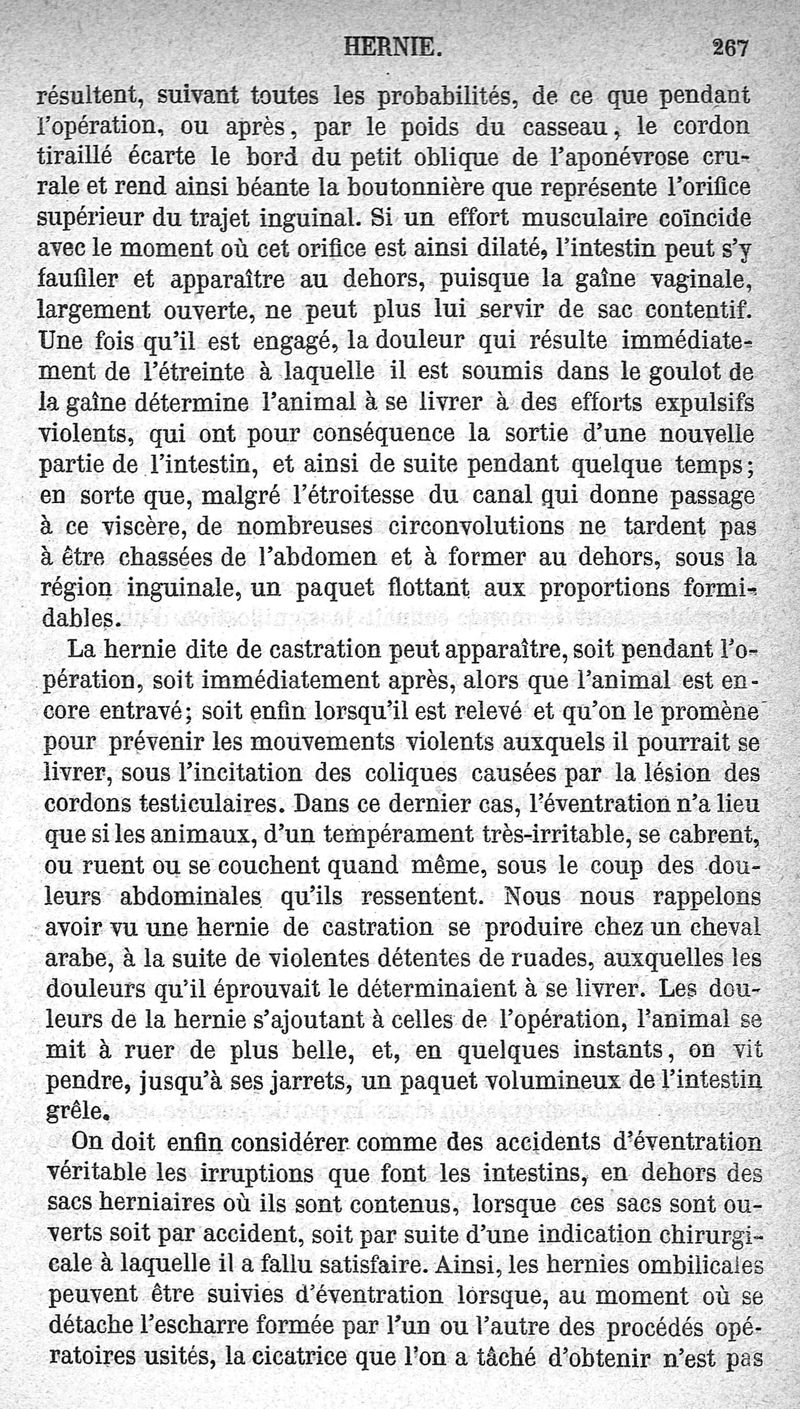 HERNIE. 267

résultent, suivant toutes les probabilités, de ce que pendant l'opération, ou après, par le poids du casseau, le cordon tiraillé écarte le bord du petit oblique de l'aponévrose crurale et rend ainsi béante la boutonnière que représente l'orifice supérieur du trajet inguinal. Si un effort musculaire coïncide avec le moment où cet orifice est ainsi dilaté, l'intestin peut s'y faufiler et apparaître au dehors, puisque la gaîne vaginale, largement ouverte, ne peut plus lui servir de sac contentif. Une fois qu'il est engagé, la douleur qui résulte immédiatement de l'étreinte à laquelle il est soumis dans le goulot de la gaîne détermine l'animal à se livrer à des efforts expulsifs violents, qui ont pour conséquence la sortie d'une nouvelle partie de l'intestin, et ainsi de suite pendant quelque temps; en sorte que, malgré l'étroitesse du canal qui donne passage à ce viscère, de nombreuses circonvolutions ne tardent pas à être chassées de l'abdomen et à former au dehors, sous la région inguinale, un paquet flottant aux proportions formidables.

La hernie dite de castration peut apparaître, soit pendant l'opération, soit immédiatement après, alors que l'animal est encore entravé; soit enfin lorsqu'il est relevé et qu'on le promène pour prévenir les mouvements violents auxquels il pourrait se livrer, sous l'incitation des coliques causées par la lésion des cordons testiculaires. Dans ce dernier cas, l'éventration n'a lieu que si les animaux, d'un tempérament très-irritable, se cabrent, ou ruent ou se couchent quand même, sous le coup des douleurs abdominales qu'ils ressentent. Nous nous rappelons avoir vu une hernie de castration se produire chez un cheval arabe, à la suite de violentes détentes de ruades, auxquelles les douleurs qu'il éprouvait le déterminaient à se livrer. Les douleurs de la hernie s'ajoutant à celles de l'opération, l'animal se mit à ruer de plus belle, et, en quelques instants, on vit pendre, jusqu'à ses jarrets, un paquet volumineux de l'intestin grêle.

On doit enfin considérer comme des accidents d'éventration véritable les irruptions que font les intestins, en dehors des sacs herniaires où ils sont contenus, lorsque ces sacs sont ouverts soit par accident, soit par suite d'une indication chirurgicale à laquelle il a fallu satisfaire. Ainsi, les hernies ombilicales peuvent être suivies d'éventration lorsque, au moment où se détache l'escharre formée par l'un ou l'autre des procédés opératoires usités, la cicatrice que l'on a tâché d'obtenir n'est pas